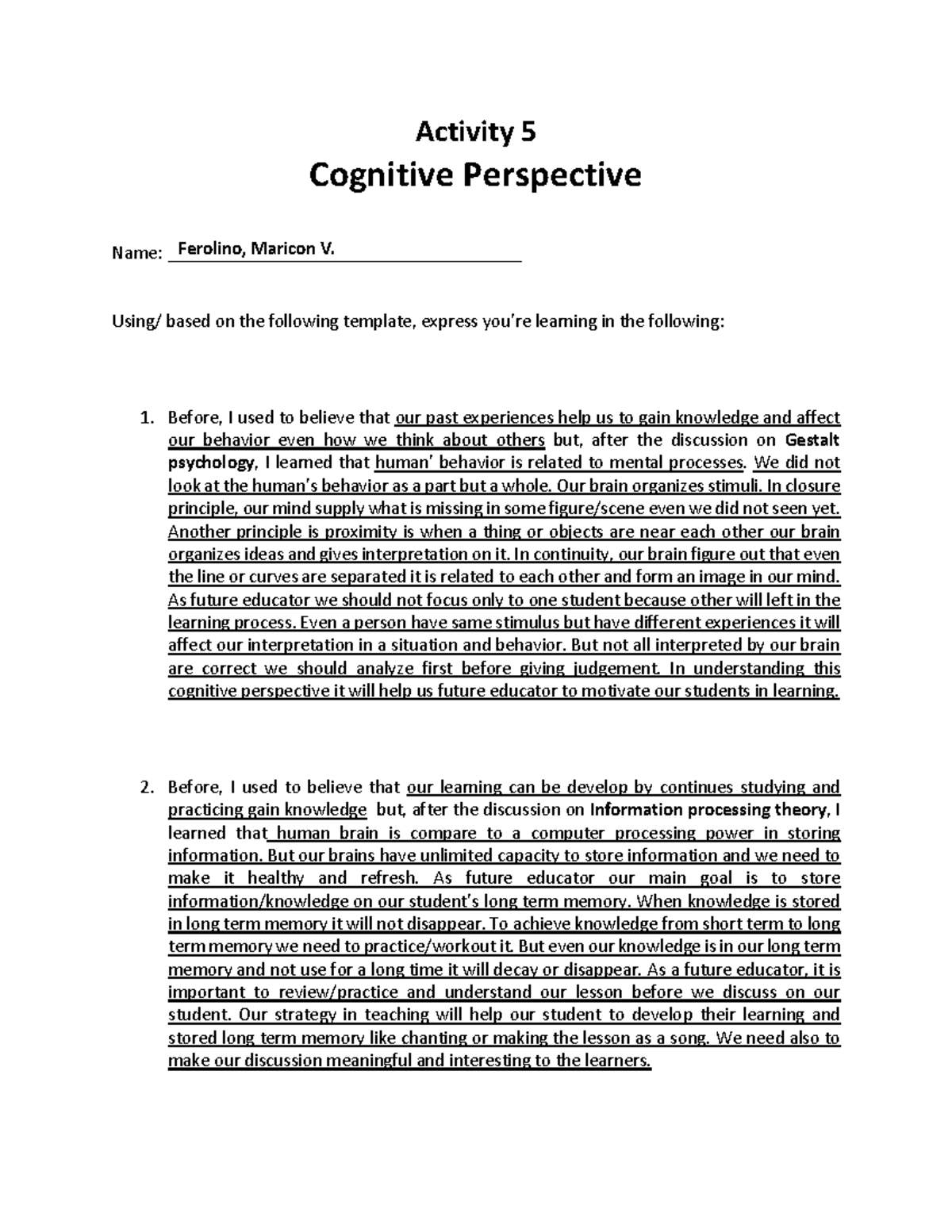 Activity 5

Cognitive Perspective

Name: Ferolino, Maricon V.

Using/ based on the following template, express you're learning in the following:

1. Before, I used to believe that our past experiences help us to gain knowledge and affect our behavior even how we think about others but, after the discussion on Gestalt psychology, I learned that human' behavior is related to mental processes. We did not look at the human's behavior as a part but a whole. Our brain organizes stimuli. In closure principle, our mind supply what is missing in some figure/scene even we did not seen yet. Another principle is proximity is when a thing or objects are near each other our brain organizes ideas and gives interpretation on it. In continuity, our brain figure out that even the line or curves are separated it is related to each other and form an image in our mind. As future educator we should not focus only to one student because other will left in the learning process. Even a person have same stimulus but have different experiences it will affect our interpretation in a situation and behavior. But not all interpreted by our brain are correct we should analyze first before giving judgement. In understanding this cognitive perspective it will help us future educator to motivate our students in learning.

2. Before, I used to believe that our learning can be develop by continues studying and practicing gain knowledge but, after the discussion on Information processing theory, I learned that human brain is compare to a computer processing power in storing information. But our brains have unlimited capacity to store information and we need to make it healthy and refresh. As future educator our main goal is to store information/knowledge on our student's long term memory. When knowledge is stored in long term memory it will not disappear. To achieve knowledge from short term to long term memory we need to practice/workout it. But even our knowledge is in our long term memory and not use for a long time it will decay or disappear. As a future educator, it is important to review/practice and understand our lesson before we discuss on our student. Our strategy in teaching will help our student to develop their learning and stored long term memory like chanting or making the lesson as a song. We need also to make our discussion meaningful and interesting to the learners.